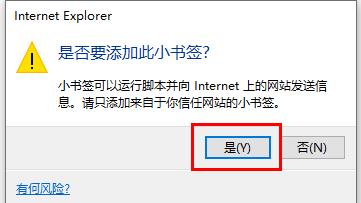 Internet Explorer

是否要添加此小书签?

小书签可以运行脚本并向 Internet 上的网站发送信息。请只添加来自于你信任网站的小书签。

是(Y)

否(N)

有何风险?